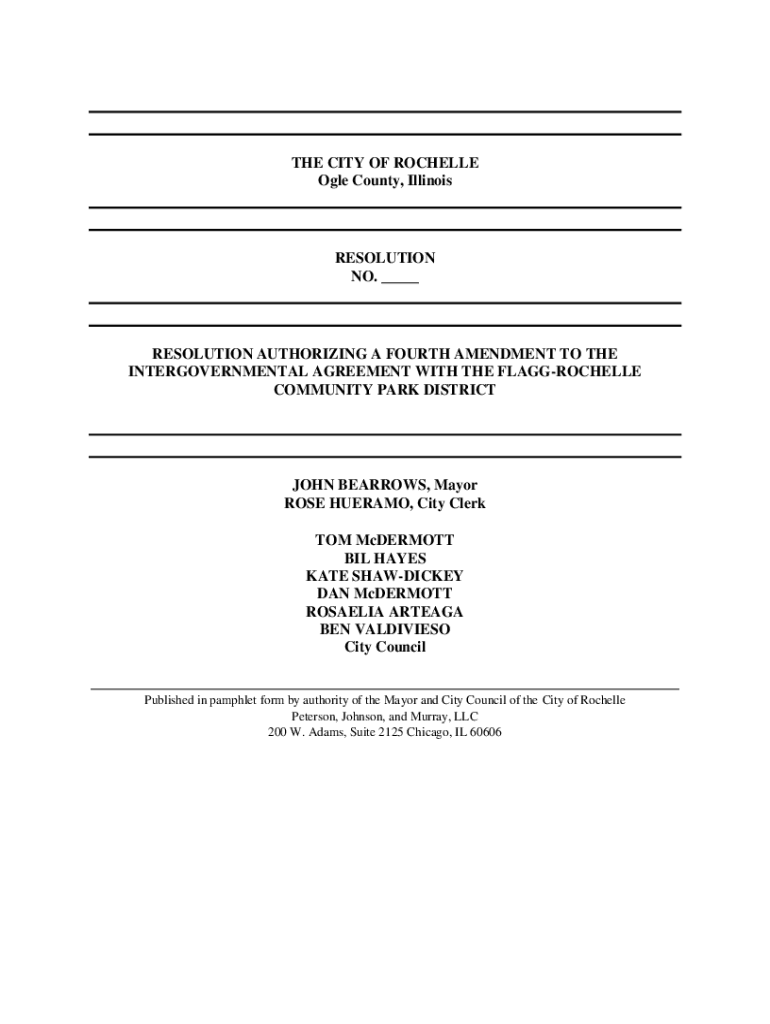 THE CITY OF ROCHELLE
Ogle County, Illinois

RESOLUTION
NO. _____

RESOLUTION AUTHORIZING A FOURTH AMENDMENT TO THE INTERGOVERNMENTAL AGREEMENT WITH THE FLAGG-ROCHELLE COMMUNITY PARK DISTRICT

JOHN BEARROWS, Mayor
ROSE HUERAMO, City Clerk

TOM McDERMOTT
BIL HAYES
KATE SHAW-DICKEY
DAN McDERMOTT
ROSAELIA ARTEAGA
BEN VALDIVIESO
City Council

Published in pamphlet form by authority of the Mayor and City Council of the City of Rochelle
Peterson, Johnson, and Murray, LLC
200 W. Adams, Suite 2125 Chicago, IL 60606